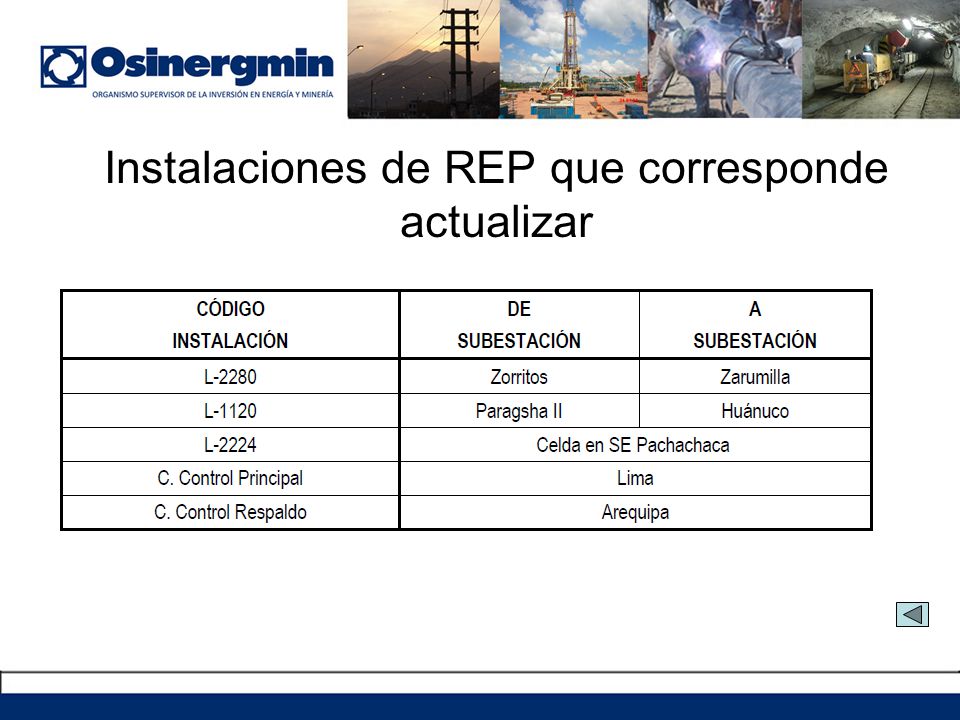 Osinergmin
ORGANISMO SUPERVISOR DE LA INVERSIÓN EN ENERGÍA Y MINERÍA

Instalaciones de REP que corresponde actualizar

| CÓDIGO INSTALACIÓN | DE SUBESTACIÓN | A SUBESTACIÓN |
|---|---|---|
| L-2280 | Zorritos | Zarumilla |
| L-1120 | Paragsha II | Huánuco |
| L-2224 | Celda en SE Pachachaca | |
| C. Control Principal | Lima | |
| C. Control Respaldo | Arequipa | |